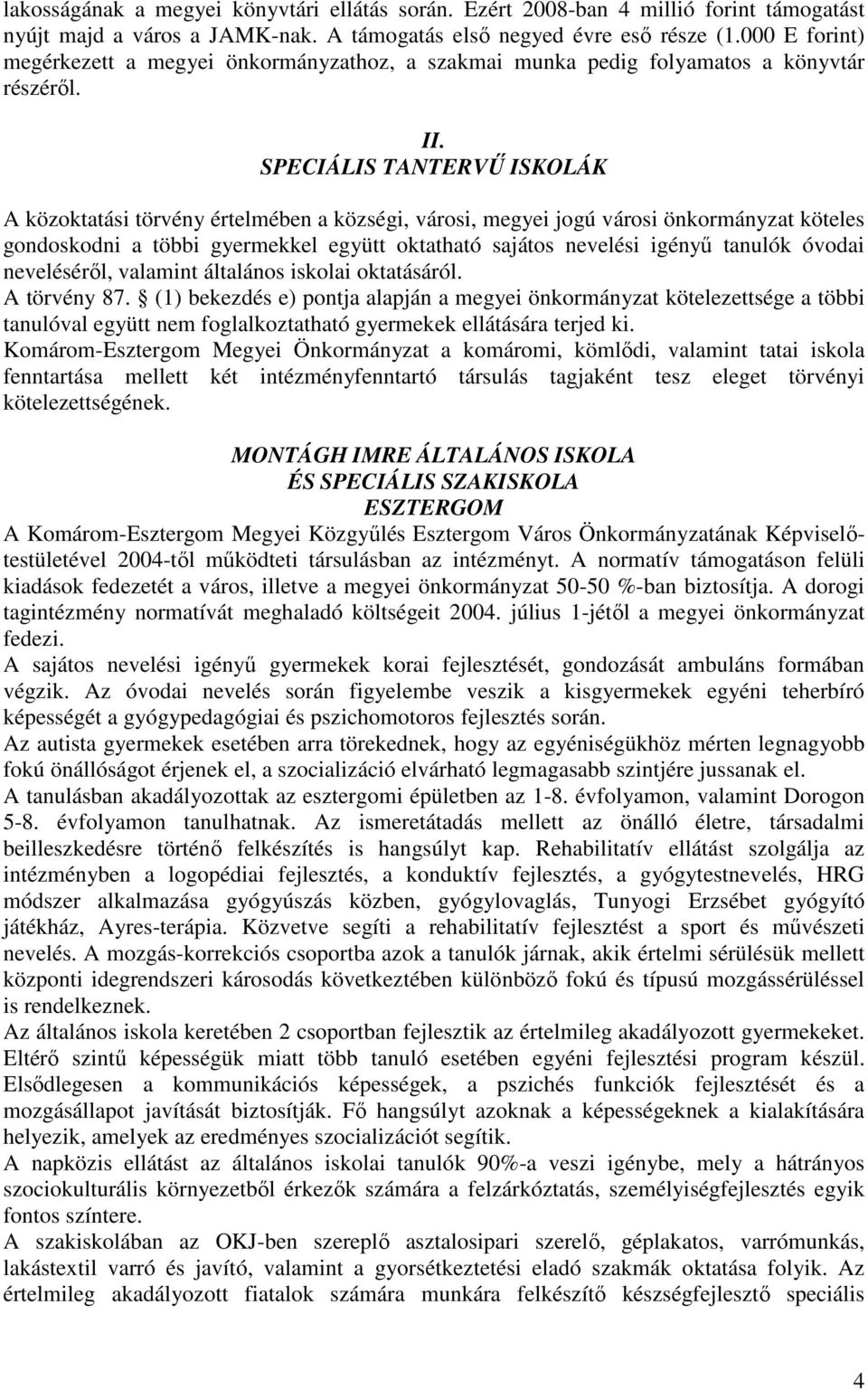 lakosságának a megyei könyvtári ellátás során. Ezért 2008-ban 4 millió forint támogatást nyújt majd a város a JAMK-nak. A támogatás első negyed évre eső része (1.000 E forint) megérkezett a megyei önkormányzathoz, a szakmai munka pedig folyamatos a könyvtár részéről.

II.
SPECIÁLIS TANTERVŰ ISKOLÁK

A közoktatási törvény értelmében a községi, városi, megyei jogú városi önkormányzat köteles gondoskodni a többi gyermekkel együtt oktatható sajátos nevelési igényű tanulók óvodai neveléséről, valamint általános iskolai oktatásáról.
A törvény 87. § (1) bekezdés e) pontja alapján a megyei önkormányzat kötelezettsége a többi tanulóval együtt nem foglalkoztatható gyermekek ellátására terjed ki.
Komárom-Esztergom Megyei Önkormányzat a komáromi, kömlődi, valamint tatai iskola fenntartása mellett két intézményfenntartó társulás tagjaként tesz eleget törvényi kötelezettségének.

MONTÁGH IMRE ÁLTALÁNOS ISKOLA
ÉS SPECIÁLIS SZAKISKOLA
ESZTERGOM
A Komárom-Esztergom Megyei Közgyűlés Esztergom Város Önkormányzatának Képviselő-testületével 2004-től működteti társulásban az intézményt. A normatív támogatáson felüli kiadások fedezetét a város, illetve a megyei önkormányzat 50-50 %-ban biztosítja. A dorogi tagintézmény normatívát meghaladó költségeit 2004. július 1-jétől a megyei önkormányzat fedezi.
A sajátos nevelési igényű gyermekek korai fejlesztését, gondozását ambuláns formában végzik. Az óvodai nevelés során figyelembe veszik a kisgyermekek egyéni teherbíró képességét a gyógypedagógiai és pszichomotoros fejlesztés során.
Az autista gyermekek esetében arra törekednek, hogy az egyéniségükhöz mérten legnagyobb fokú önállóságot érjenek el, a szocializáció elvárható legmagasabb szintjére jussanak el.
A tanulásban akadályozottak az esztergomi épületben az 1-8. évfolyamon, valamint Dorogon 5-8. évfolyamon tanulhatnak. Az ismeretátadás mellett az önálló életre, társadalmi beilleszkedésre történő felkészítés is hangsúlyt kap. Rehabilitatív ellátást szolgálja az intézményben a logopédiai fejlesztés, a konduktív fejlesztés, a gyógytestnevelés, HRG módszer alkalmazása gyógyúszás közben, gyógylovaglás, Tunyogi Erzsébet gyógyító játékház, Ayres-terápia. Közvetve segíti a rehabilitatív fejlesztést a sport és művészeti nevelés. A mozgás-korrekciós csoportba azok a tanulók járnak, akik értelmi sérülésük mellett központi idegrendszeri károsodás következtében különböző fokú és típusú mozgássérüléssel is rendelkeznek.
Az általános iskola keretében 2 csoportban fejlesztik az értelmileg akadályozott gyermekeket. Eltérő szintű képességük miatt több tanuló esetében egyéni fejlesztési program készül. Elsődlegesen a kommunikációs képességek, a pszichés funkciók fejlesztését és a mozgásállapot javítását biztosítják. Fő hangsúlyt azoknak a képességeknek a kialakítására helyezik, amelyek az eredményes szocializációt segítik.
A napközis ellátást az általános iskolai tanulók 90%-a veszi igénybe, mely a hátrányos szociokulturális környezetből érkezők számára a felzárkóztatás, személyiségfejlesztés egyik fontos színtere.
A szakiskolában az OKJ-ben szereplő asztalosipari szerelő, géplakatos, varrómunkás, lakástextil varró és javító, valamint a gyorsétkeztetési eladó szakmák oktatása folyik. Az értelmileg akadályozott fiatalok számára munkára felkészítő készségfejlesztő speciális

4